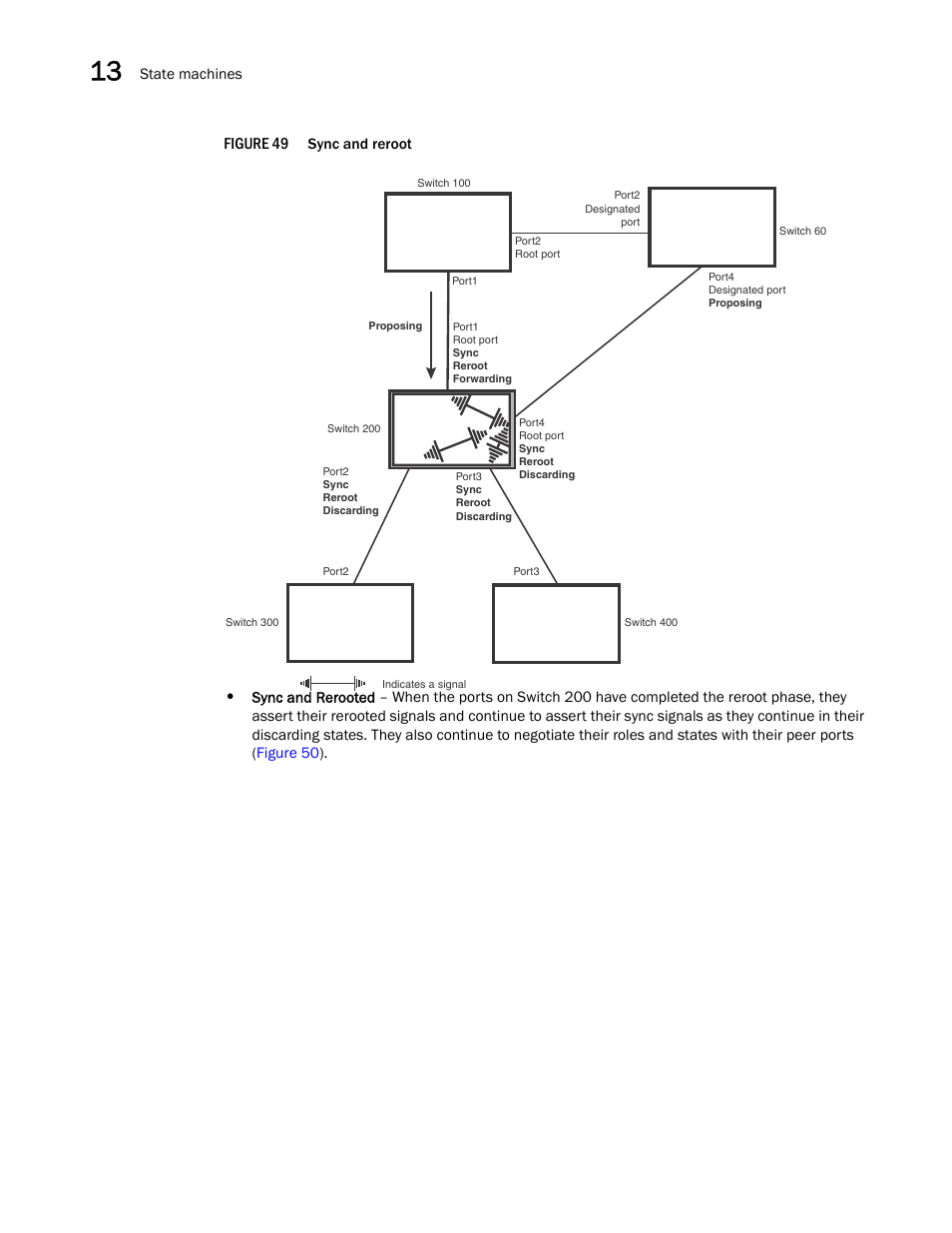 13 State machines

FIGURE 49 Sync and reroot

Switch 100

Port2
Designated
port

Switch 60

Port2
Root port

Port1

Port4
Designated port
Proposing

Proposing

Port1
Root port
Sync
Reroot
Forwarding

Switch 200

Port4
Root port
Sync
Reroot
Discarding

Port2
Sync
Reroot
Discarding

Port3
Sync
Reroot
Discarding

Port2

Port3

Switch 300

Switch 400

Indicates a signal

• Sync and Rerooted – When the ports on Switch 200 have completed the reroot phase, they assert their rerooted signals and continue to assert their sync signals as they continue in their discarding states. They also continue to negotiate their roles and states with their peer ports (Figure 50).